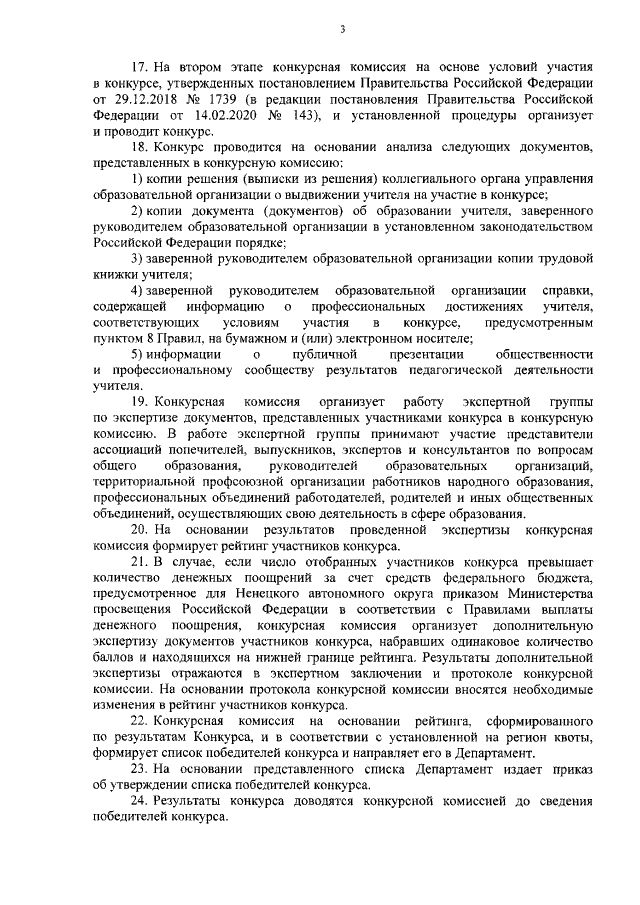 3

17. На втором этапе конкурсная комиссия на основе условий участия в конкурсе, утвержденных постановлением Правительства Российской Федерации от 29.12.2018 № 1739 (в редакции постановления Правительства Российской Федерации от 14.02.2020 № 143), и установленной процедуры организует и проводит конкурс.

18. Конкурс проводится на основании анализа следующих документов, представленных в конкурсную комиссию:

1) копии решения (выписки из решения) коллегиального органа управления образовательной организации о выдвижении учителя на участие в конкурсе;

2) копии документа (документов) об образовании учителя, заверенного руководителем образовательной организации в установленном законодательством Российской Федерации порядке;

3) заверенной руководителем образовательной организации копии трудовой книжки учителя;

4) заверенной руководителем образовательной организации справки, содержащей информацию о профессиональных достижениях учителя, соответствующих условиям участия в конкурсе, предусмотренным пунктом 8 Правил, на бумажном и (или) электронном носителе;

5) информации о публичной презентации общественности и профессиональному сообществу результатов педагогической деятельности учителя.

19. Конкурсная комиссия организует работу экспертной группы по экспертизе документов, представленных участниками конкурса в конкурсную комиссию. В работе экспертной группы принимают участие представители ассоциаций попечителей, выпускников, экспертов и консультантов по вопросам общего образования, руководителей образовательных организаций, территориальной профсоюзной организации работников народного образования, профессиональных объединений работодателей, родителей и иных общественных объединений, осуществляющих свою деятельность в сфере образования.

20. На основании результатов проведенной экспертизы конкурсная комиссия формирует рейтинг участников конкурса.

21. В случае, если число отобранных участников конкурса превышает количество денежных поощрений за счет средств федерального бюджета, предусмотренное для Ненецкого автономного округа приказом Министерства просвещения Российской Федерации в соответствии с Правилами выплаты денежного поощрения, конкурсная комиссия организует дополнительную экспертизу документов участников конкурса, набравших одинаковое количество баллов и находящихся на нижней границе рейтинга. Результаты дополнительной экспертизы отражаются в экспертном заключении и протоколе конкурсной комиссии. На основании протокола конкурсной комиссии вносятся необходимые изменения в рейтинг участников конкурса.

22. Конкурсная комиссия на основании рейтинга, сформированного по результатам Конкурса, и в соответствии с установленной на регион квоты, формирует список победителей конкурса и направляет его в Департамент.

23. На основании представленного списка Департамент издает приказ об утверждении списка победителей конкурса.

24. Результаты конкурса доводятся конкурсной комиссией до сведения победителей конкурса.